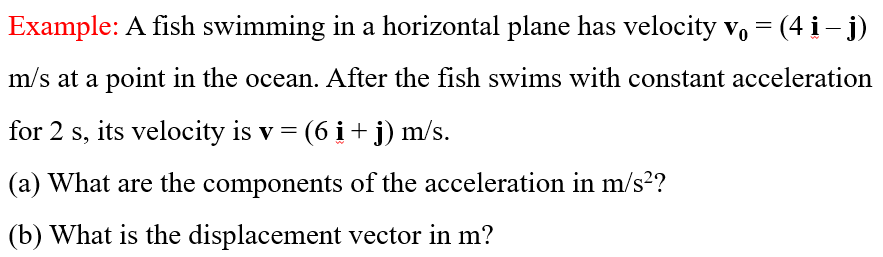 Example: A fish swimming in a horizontal plane has velocity $\mathbf{v_0} = (4\,\mathbf{i} - \mathbf{j})$ m/s at a point in the ocean. After the fish swims with constant acceleration for 2 s, its velocity is $\mathbf{v} = (6\,\mathbf{i} + \mathbf{j})$ m/s.

(a) What are the components of the acceleration in m/s$^2$?

(b) What is the displacement vector in m?